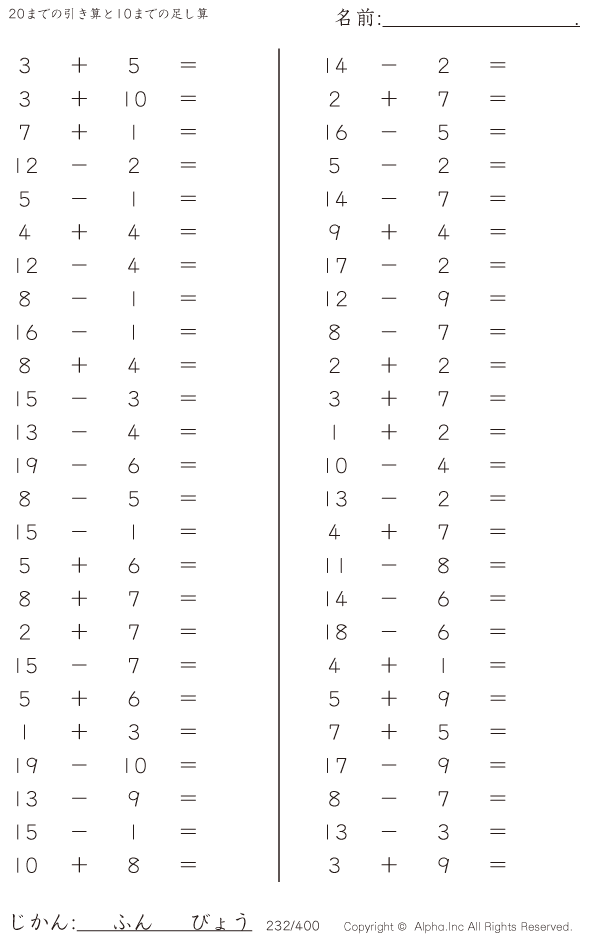 20までの引き算と10までの足し算

名前:____.

$3 + 5 =$
$3 + 10 =$
$7 + 1 =$
$12 - 2 =$
$5 - 1 =$
$4 + 4 =$
$12 - 4 =$
$8 - 1 =$
$16 - 1 =$
$8 + 4 =$
$15 - 3 =$
$13 - 4 =$
$19 - 6 =$
$8 - 5 =$
$15 - 1 =$
$5 + 6 =$
$8 + 7 =$
$2 + 7 =$
$15 - 7 =$
$5 + 6 =$
$1 + 3 =$
$19 - 10 =$
$13 - 9 =$
$15 - 1 =$
$10 + 8 =$

$14 - 2 =$
$2 + 7 =$
$16 - 5 =$
$5 - 2 =$
$14 - 7 =$
$9 + 4 =$
$17 - 2 =$
$12 - 9 =$
$8 - 7 =$
$2 + 2 =$
$3 + 7 =$
$1 + 2 =$
$10 - 4 =$
$13 - 2 =$
$4 + 7 =$
$11 - 8 =$
$14 - 6 =$
$18 - 6 =$
$4 + 1 =$
$5 + 9 =$
$7 + 5 =$
$17 - 9 =$
$8 - 7 =$
$13 - 3 =$
$3 + 9 =$

じかん:____ふん____びょう 232/400 Copyright © Alpha.Inc All Rights Reserved.